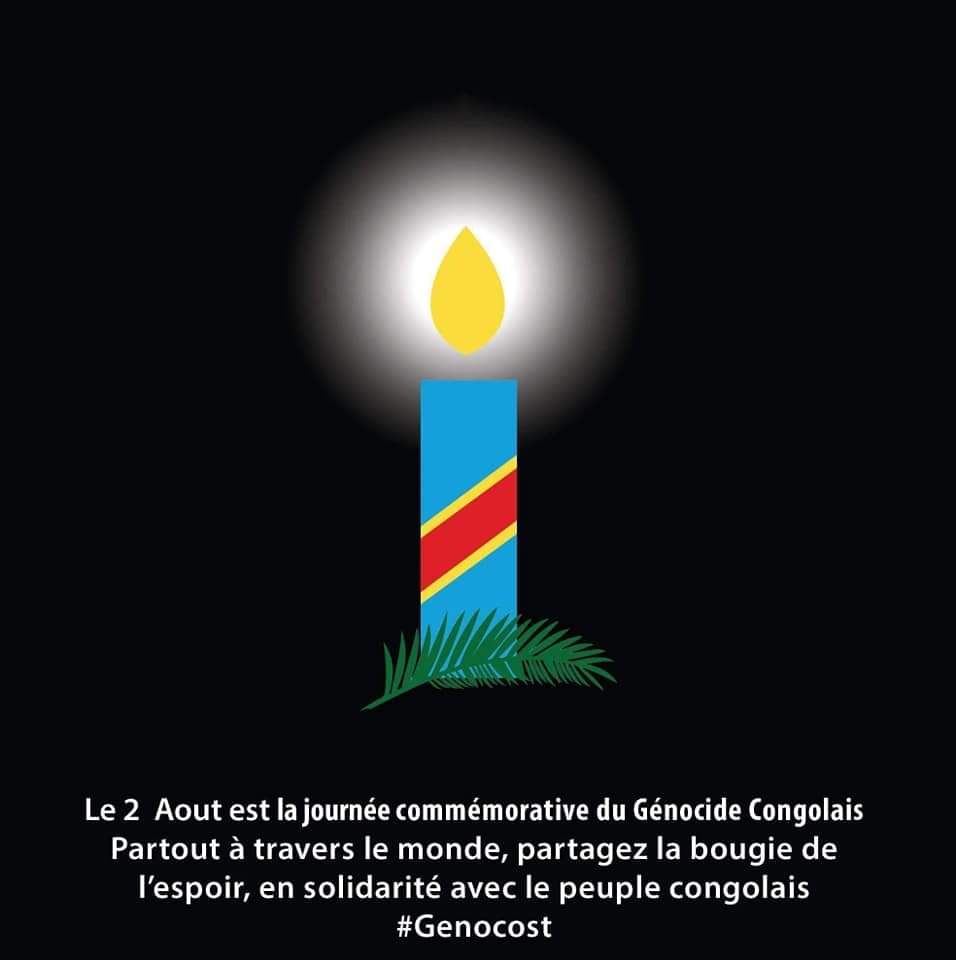 Le 2 Aout est la journée commémorative du Génocide Congolais
Partout à travers le monde, partagez la bougie de l'espoir, en solidarité avec le peuple congolais
#Genocost